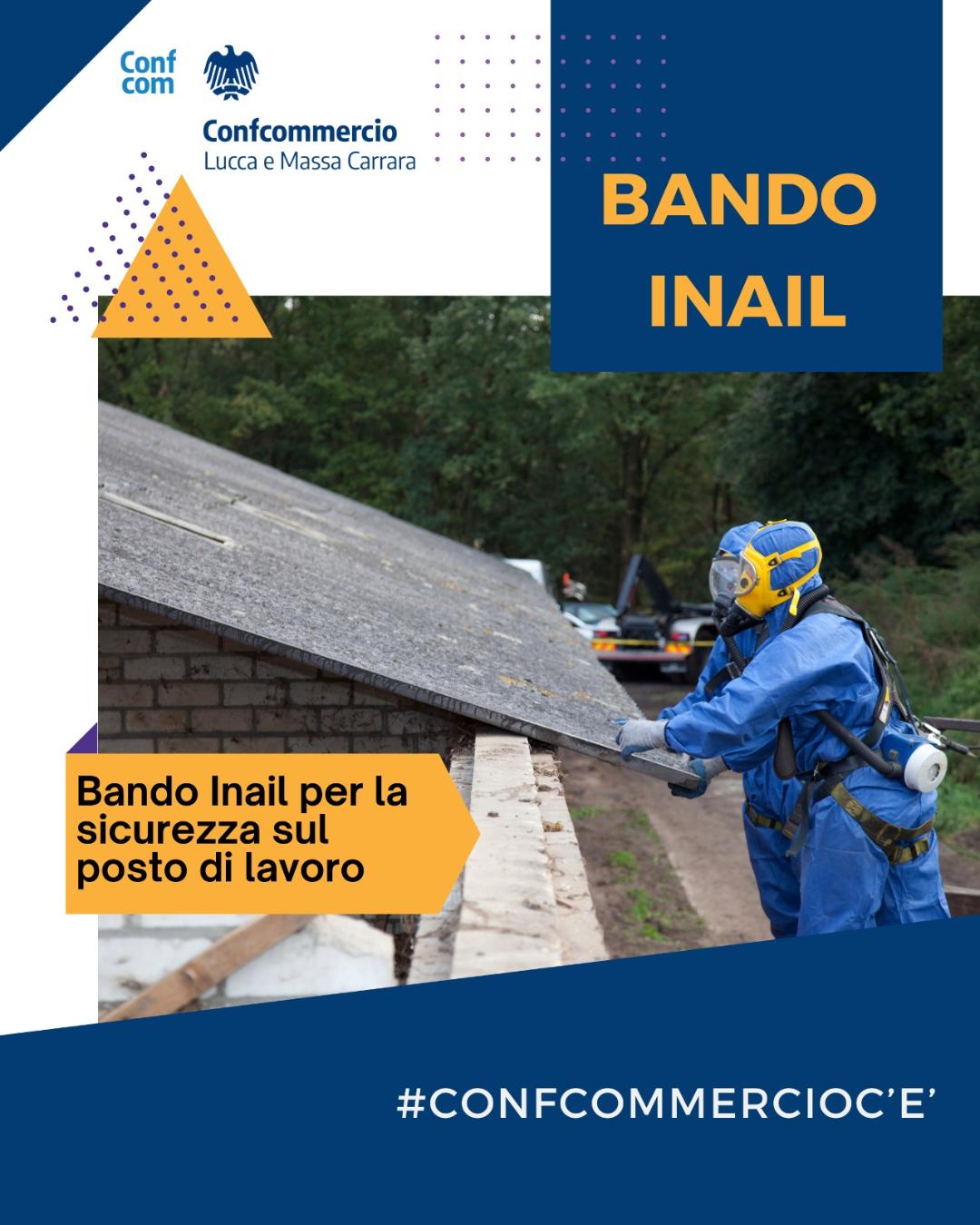 Conf
com

Confcommercio
Lucca e Massa Carrara

BANDO
INAIL

Bando Inail per la sicurezza sul posto di lavoro

#CONFCOMMERCIOC'E'